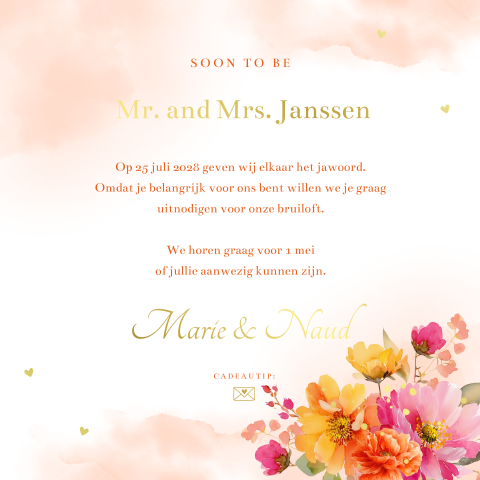 SOON TO BE

Mr. and Mrs. Janssen

Op 25 juli 2028 geven wij elkaar het jawoord. Omdat je belangrijk voor ons bent willen we je graag uitnodigen voor onze bruiloft.

We horen graag voor 1 mei of jullie aanwezig kunnen zijn.

Marie & Naud

CADEAUTIP: